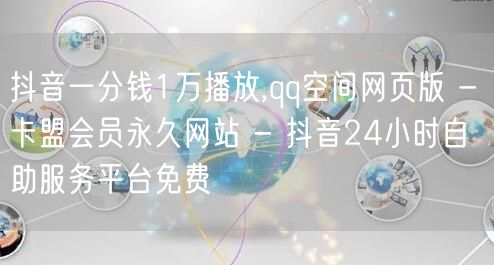 抖音一分钱1万播放,qq空间网页版 - 卡盟会员永久网站 - 抖音24小时自助服务平台免费